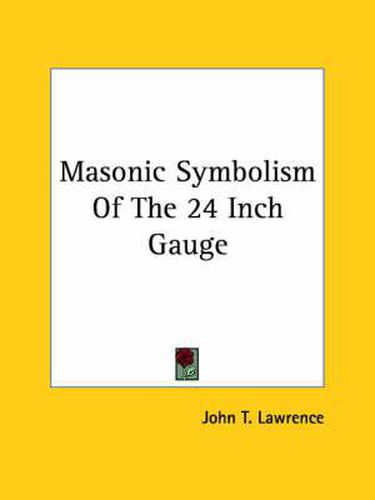 Masonic Symbolism Of The 24 Inch Gauge

John T. Lawrence